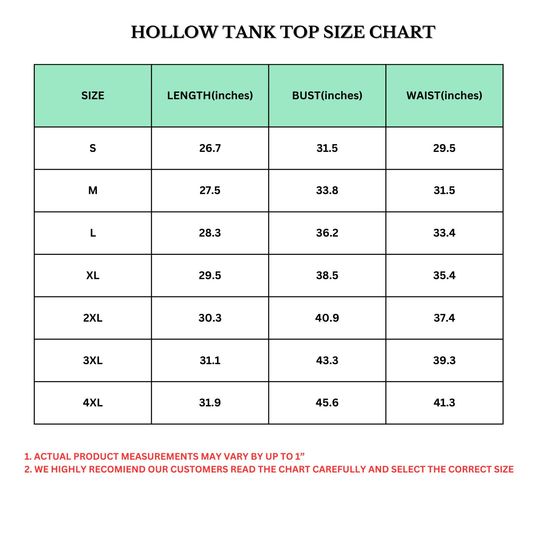 HOLLOW TANK TOP SIZE CHART

| SIZE | LENGTH(inches) | BUST(inches) | WAIST(inches) |
|---|---|---|---|
| S | 26.7 | 31.5 | 29.5 |
| M | 27.5 | 33.8 | 31.5 |
| L | 28.3 | 36.2 | 33.4 |
| XL | 29.5 | 38.5 | 35.4 |
| 2XL | 30.3 | 40.9 | 37.4 |
| 3XL | 31.1 | 43.3 | 39.3 |
| 4XL | 31.9 | 45.6 | 41.3 |

1. ACTUAL PRODUCT MEASUREMENTS MAY VARY BY UP TO 1"
2. WE HIGHLY RECOMIEND OUR CUSTOMERS READ THE CHART CAREFULLY AND SELECT THE CORRECT SIZE